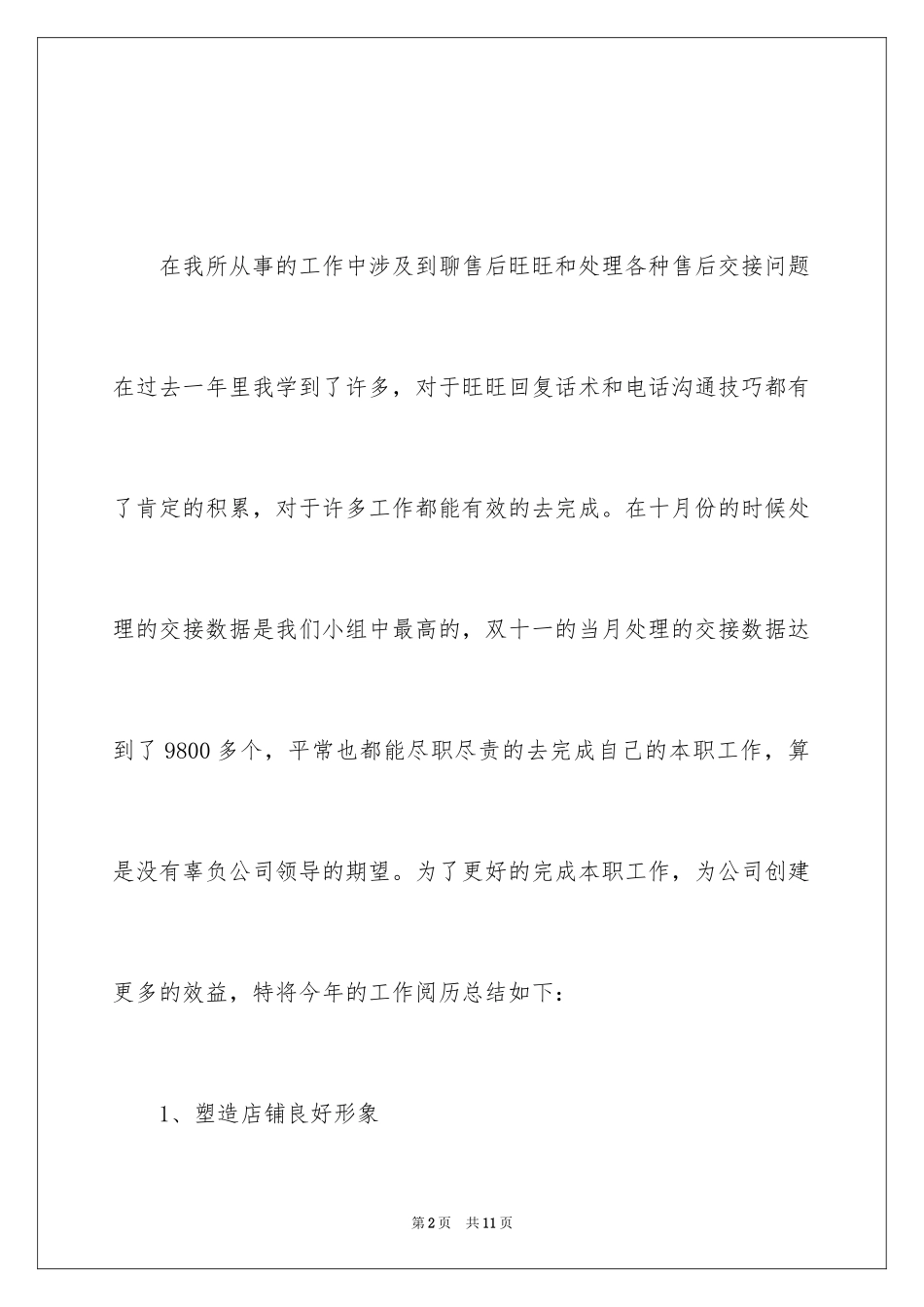 在我所从事的工作中涉及到聊售后旺旺和处理各种售后交接问题在过去一年里我学到了许多，对于旺旺回复话术和电话沟通技巧都有了肯定的积累，对于许多工作都能有效的去完成。在十月份的时候处理的交接数据是我们小组中最高的，双十一的当月处理的交接数据达到了9800多个，平常也都能尽职尽责的去完成自己的本职工作，算是没有辜负公司领导的期望。为了更好的完成本职工作，为公司创建更多的效益，特将今年的工作阅历总结如下：

1、塑造店铺良好形象

第2页 共11页